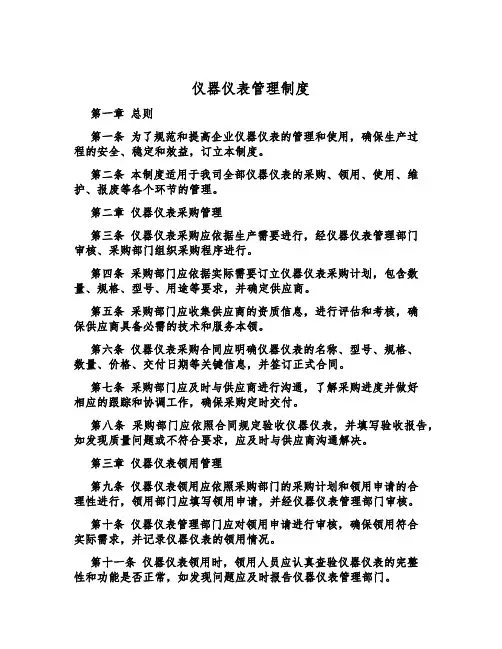 仪器仪表管理制度

第一章 总则

第一条 为了规范和提高企业仪器仪表的管理和使用，确保生产过程的安全、稳定和效益，订立本制度。

第二条 本制度适用于我司全部仪器仪表的采购、领用、使用、维护、报废等各个环节的管理。

第二章 仪器仪表采购管理

第三条 仪器仪表采购应依据生产需要进行，经仪器仪表管理部门审核、采购部门组织采购程序进行。

第四条 采购部门应依据实际需要订立仪器仪表采购计划，包含数量、规格、型号、用途等要求，并确定供应商。

第五条 采购部门应收集供应商的资质信息，进行评估和考核，确保供应商具备必需的技术和服务本领。

第六条 仪器仪表采购合同应明确仪器仪表的名称、型号、规格、数量、价格、交付日期等关键信息，并签订正式合同。

第七条 采购部门应及时与供应商进行沟通，了解采购进度并做好相应的跟踪和协调工作，确保采购定时交付。

第八条 采购部门应依照合同规定验收仪器仪表，并填写验收报告，如发现质量问题或不符合要求，应及时与供应商沟通解决。

第三章 仪器仪表领用管理

第九条 仪器仪表领用应依照采购部门的采购计划和领用申请的合理性进行，领用部门应填写领用申请，并经仪器仪表管理部门审核。

第十条 仪器仪表管理部门应对领用申请进行审核，确保领用符合实际需求，并记录仪器仪表的领用情况。

第十一条 仪器仪表领用时，领用人员应认真查验仪器仪表的完整性和功能是否正常，如发现问题应及时报告仪器仪表管理部门。